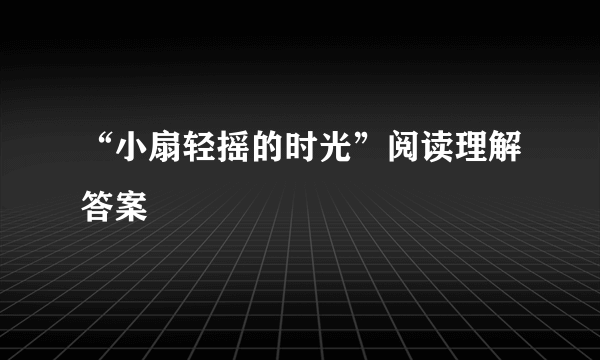 “小扇轻摇的时光”阅读理解答案